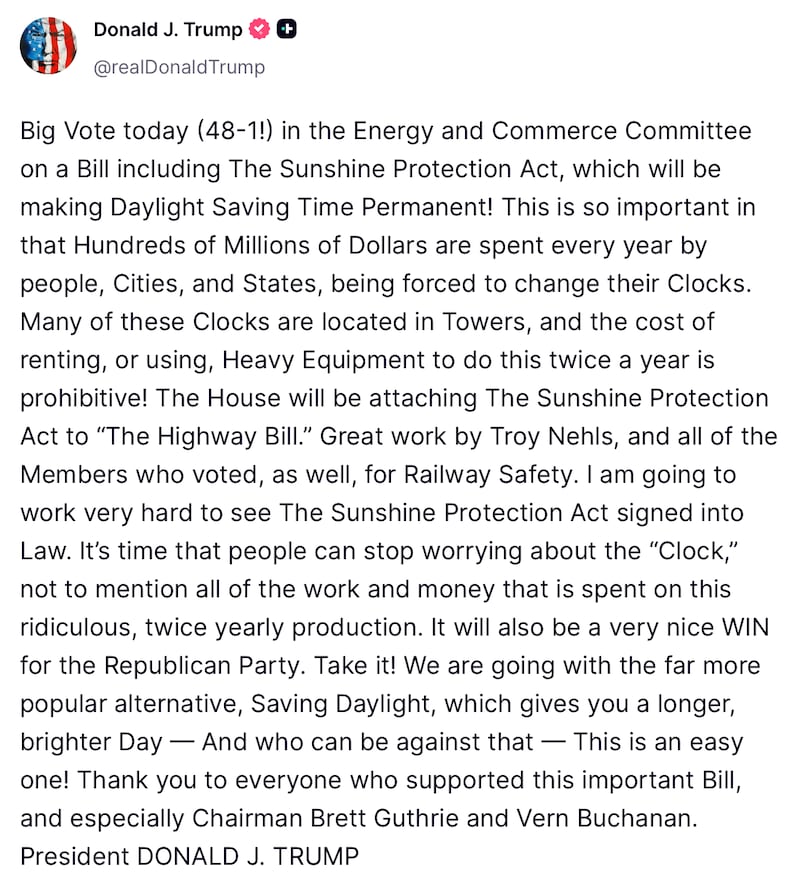 Donald J. Trump
@realDonaldTrump

Big Vote today (48-1!) in the Energy and Commerce Committee on a Bill including The Sunshine Protection Act, which will be making Daylight Saving Time Permanent! This is so important in that Hundreds of Millions of Dollars are spent every year by people, Cities, and States, being forced to change their Clocks. Many of these Clocks are located in Towers, and the cost of renting, or using, Heavy Equipment to do this twice a year is prohibitive! The House will be attaching The Sunshine Protection Act to “The Highway Bill.” Great work by Troy Nehls, and all of the Members who voted, as well, for Railway Safety. I am going to work very hard to see The Sunshine Protection Act signed into Law. It’s time that people can stop worrying about the “Clock,” not to mention all of the work and money that is spent on this ridiculous, twice yearly production. It will also be a very nice WIN for the Republican Party. Take it! We are going with the far more popular alternative, Saving Daylight, which gives you a longer, brighter Day — And who can be against that — This is an easy one! Thank you to everyone who supported this important Bill, and especially Chairman Brett Guthrie and Vern Buchanan. President DONALD J. TRUMP